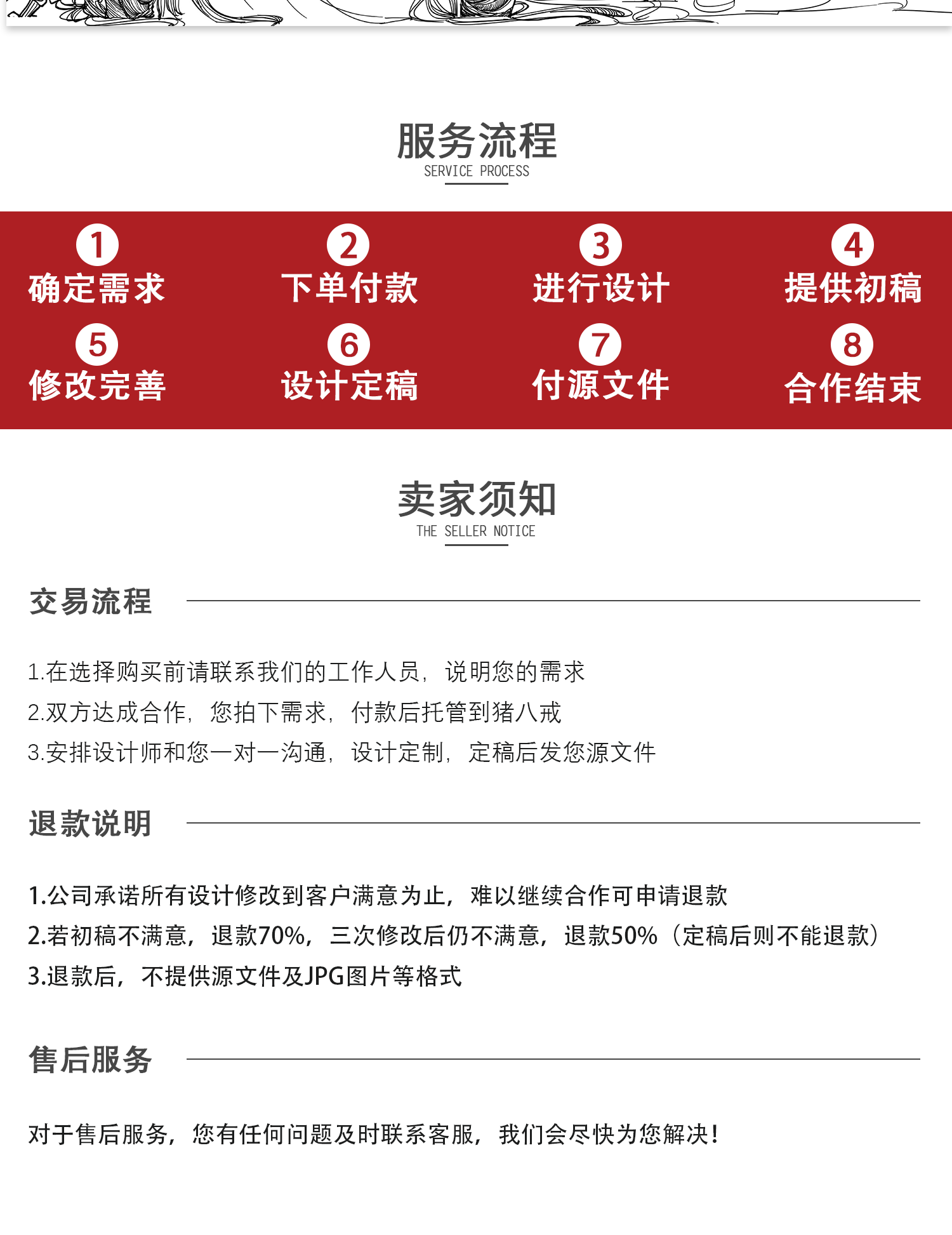 服务流程
SERVICE PROCESS

1 确定需求
2 下单付款
3 进行设计
4 提供初稿
5 修改完善
6 设计定稿
7 付源文件
8 合作结束

卖家须知
THE SELLER NOTICE

交易流程

1.在选择购买前请联系我们的工作人员，说明您的需求
2.双方达成合作，您拍下需求，付款后托管到猪八戒
3.安排设计师和您一对一沟通，设计定制，定稿后发您源文件

退款说明

1.公司承诺所有设计修改到客户满意为止，难以继续合作可申请退款
2.若初稿不满意，退款70%，三次修改后仍不满意，退款50%（定稿后则不能退款）
3.退款后，不提供源文件及JPG图片等格式

售后服务

对于售后服务，您有任何问题及时联系客服，我们会尽快为您解决！